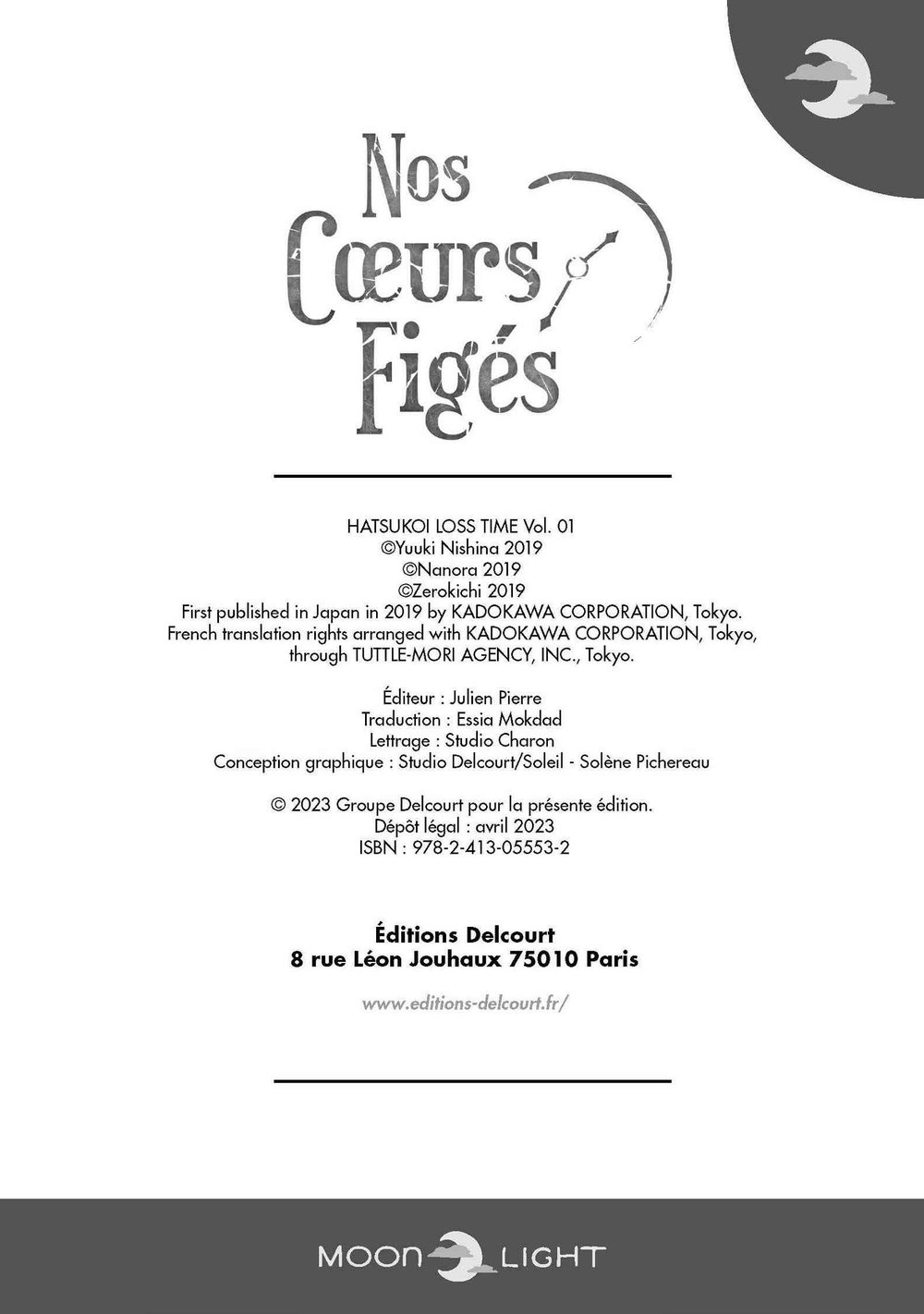 Nos
Cœurs
Figés

HATSUKOI LOSS TIME Vol. 01
©Yuuki Nishina 2019
©Nanora 2019
©Zerokichi 2019
First published in Japan in 2019 by KADOKAWA CORPORATION, Tokyo.
French translation rights arranged with KADOKAWA CORPORATION, Tokyo,
through TUTTLE-MORI AGENCY, INC., Tokyo.

Éditeur : Julien Pierre
Traduction : Essia Mokdad
Lettrage : Studio Charon
Conception graphique : Studio Delcourt/Soleil - Solène Pichereau

© 2023 Groupe Delcourt pour la présente édition.
Dépôt légal : avril 2023
ISBN : 978-2-413-05553-2

Éditions Delcourt
8 rue Léon Jouhaux 75010 Paris

www.editions-delcourt.fr/

MOON LIGHT